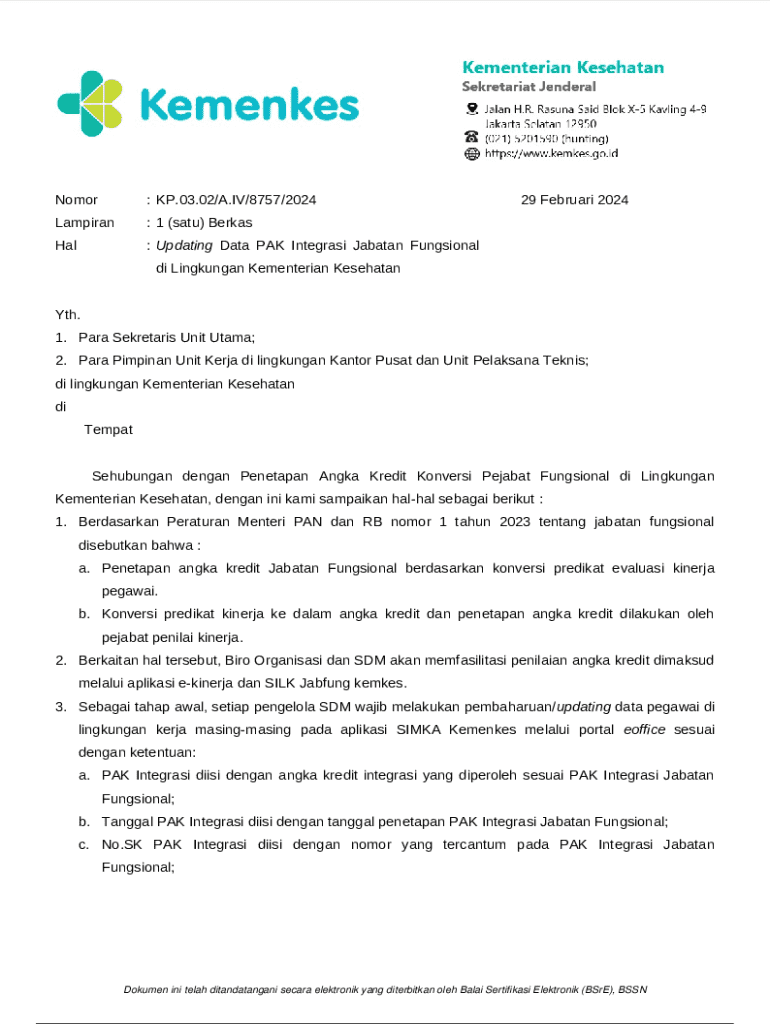 Kemenkes

Kementerian Kesehatan
Sekretariat Jenderal
Jalan H.R. Rasuna Said Blok X-5 Kavling 4-9 Jakarta Selatan 12950
(021) 5201590 (hunting)
https://www.kemkes.go.id

Nomor : KP.03.02/A.IV/8757/2024 29 Februari 2024
Lampiran : 1 (satu) Berkas
Hal : Updating Data PAK Integrasi Jabatan Fungsional di Lingkungan Kementerian Kesehatan

Yth.
1. Para Sekretaris Unit Utama;
2. Para Pimpinan Unit Kerja di lingkungan Kantor Pusat dan Unit Pelaksana Teknis;
di lingkungan Kementerian Kesehatan
di
Tempat

Sehubungan dengan Penetapan Angka Kredit Konversi Pejabat Fungsional di Lingkungan Kementerian Kesehatan, dengan ini kami sampaikan hal-hal sebagai berikut :
1. Berdasarkan Peraturan Menteri PAN dan RB nomor 1 tahun 2023 tentang jabatan fungsional disebutkan bahwa :
a. Penetapan angka kredit Jabatan Fungsional berdasarkan konversi predikat evaluasi kinerja pegawai.
b. Konversi predikat kinerja ke dalam angka kredit dan penetapan angka kredit dilakukan oleh pejabat penilai kinerja.
2. Berkaitan hal tersebut, Biro Organisasi dan SDM akan memfasilitasi penilaian angka kredit dimaksud melalui aplikasi e-kinerja dan SILK Jabfung kemkes.
3. Sebagai tahap awal, setiap pengelola SDM wajib melakukan pembaharuan/updating data pegawai di lingkungan kerja masing-masing pada aplikasi SIMKA Kemenkes melalui portal eoffice sesuai dengan ketentuan:
a. PAK Integrasi diisi dengan angka kredit integrasi yang diperoleh sesuai PAK Integrasi Jabatan Fungsional;
b. Tanggal PAK Integrasi diisi dengan tanggal penetapan PAK Integrasi Jabatan Fungsional;
c. No.SK PAK Integrasi diisi dengan nomor yang tercantum pada PAK Integrasi Jabatan Fungsional;

Dokumen ini telah ditandatangani secara elektronik yang diterbitkan oleh Balai Sertifikasi Elektronik (BSrE), BSSN